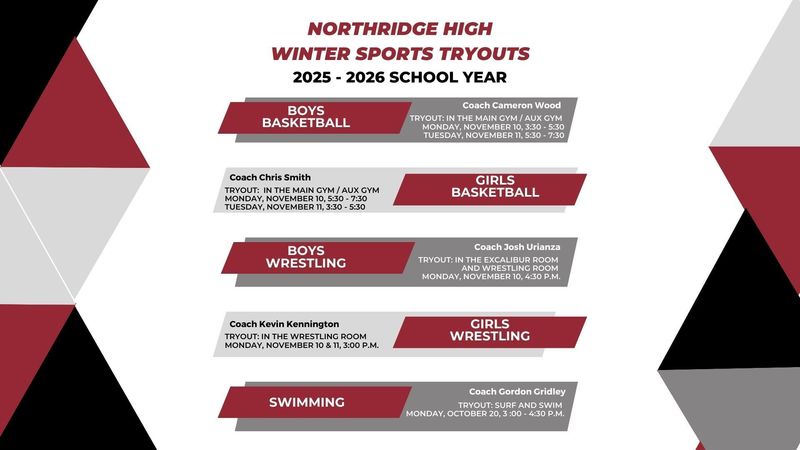 NORTHRIDGE HIGH
WINTER SPORTS TRYOUTS
2025 - 2026 SCHOOL YEAR

BOYS BASKETBALL

Coach Cameron Wood
TRYOUT: IN THE MAIN GYM / AUX GYM
MONDAY, NOVEMBER 10, 3:30 - 5:30
TUESDAY, NOVEMBER 11, 5:30 - 7:30

Coach Chris Smith
TRYOUT: IN THE MAIN GYM / AUX GYM
MONDAY, NOVEMBER 10, 5:30 - 7:30
TUESDAY, NOVEMBER 11, 3:30 - 5:30

GIRLS BASKETBALL

BOYS WRESTLING

Coach Josh Urianza
TRYOUT: IN THE EXCALIBUR ROOM AND WRESTLING ROOM
MONDAY, NOVEMBER 10, 4:30 P.M.

Coach Kevin Kennington
TRYOUT: IN THE WRESTLING ROOM
MONDAY, NOVEMBER 10 & 11, 3:00 P.M.

GIRLS WRESTLING

SWIMMING

Coach Gordon Gridley
TRYOUT: SURF AND SWIM
MONDAY, OCTOBER 20, 3 :00 - 4:30 P.M.